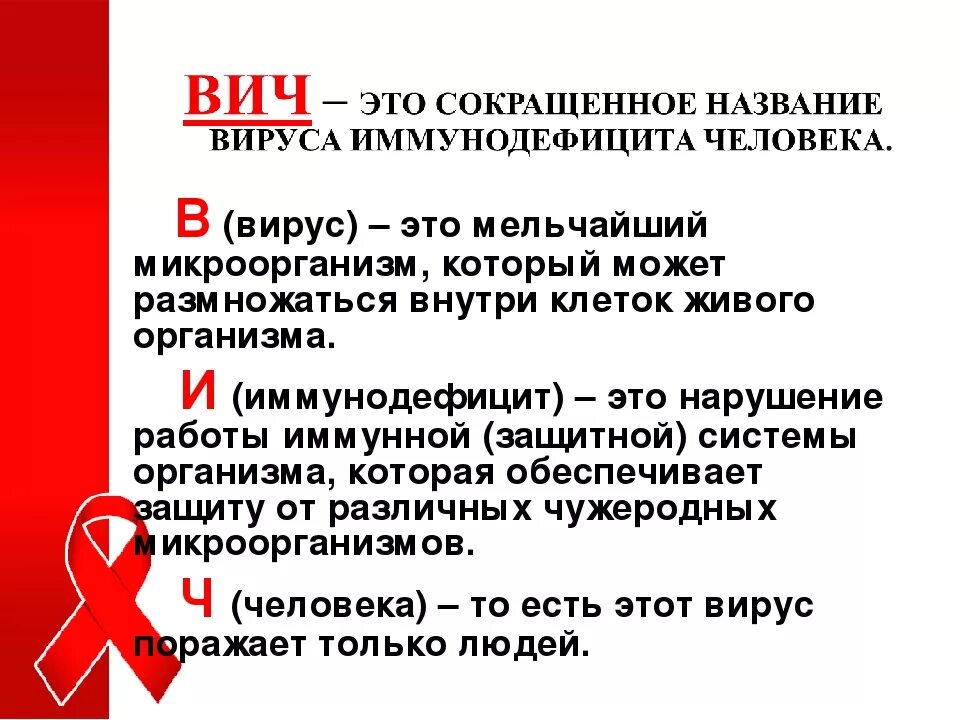 ВИЧ – ЭТО СОКРАЩЕННОЕ НАЗВАНИЕ ВИРУСА ИММУНОДЕФИЦИТА ЧЕЛОВЕКА.

В (вирус) – это мельчайший микроорганизм, который может размножаться внутри клеток живого организма.

И (иммунодефицит) – это нарушение работы иммунной (защитной) системы организма, которая обеспечивает защиту от различных чужеродных микроорганизмов.

Ч (человека) – то есть этот вирус поражает только людей.